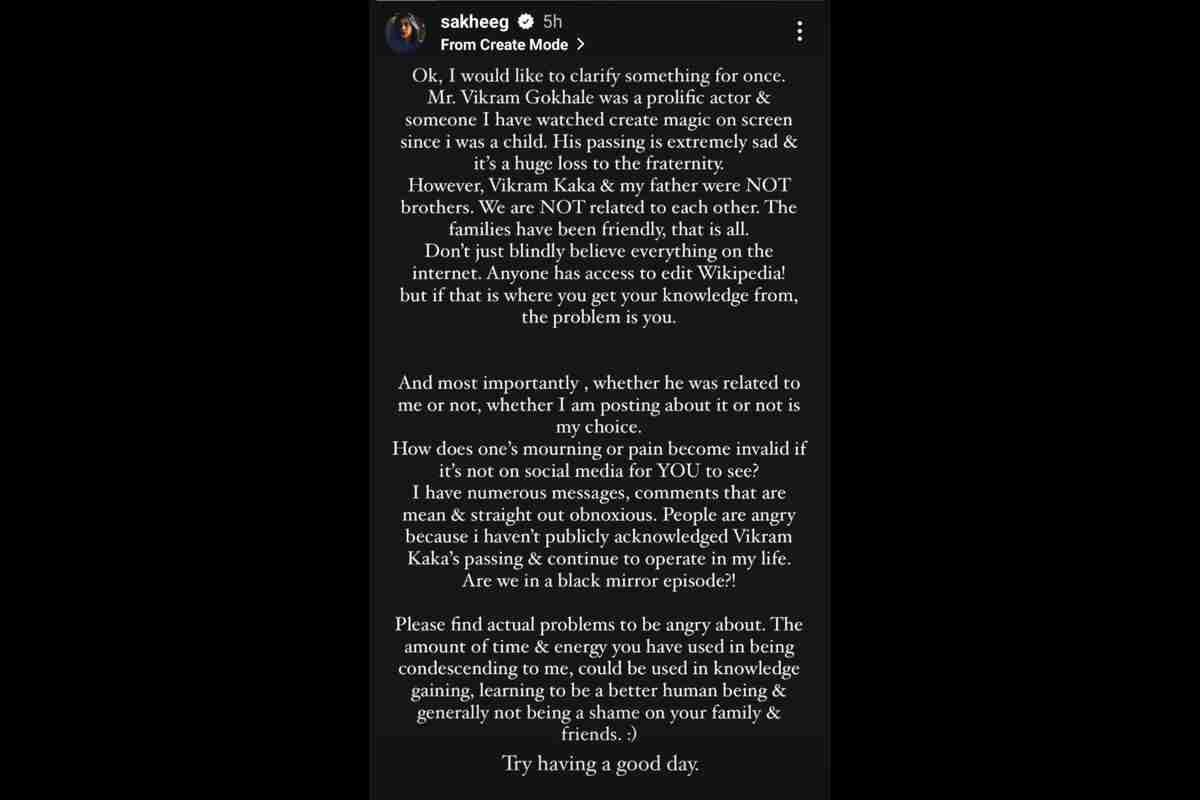 sakheeg 5h
From Create Mode >

Ok, I would like to clarify something for once. Mr. Vikram Gokhale was a prolific actor & someone I have watched create magic on screen since i was a child. His passing is extremely sad & it's a huge loss to the fraternity.
However, Vikram Kaka & my father were NOT brothers. We are NOT related to each other. The families have been friendly, that is all.
Don't just blindly believe everything on the internet. Anyone has access to edit Wikipedia! but if that is where you get your knowledge from, the problem is you.

And most importantly , whether he was related to me or not, whether I am posting about it or not is my choice.
How does one's mourning or pain become invalid if it's not on social media for YOU to see?
I have numerous messages, comments that are mean & straight out obnoxious. People are angry because i haven't publicly acknowledged Vikram Kaka's passing & continue to operate in my life.
Are we in a black mirror episode?!

Please find actual problems to be angry about. The amount of time & energy you have used in being condescending to me, could be used in knowledge gaining, learning to be a better human being & generally not being a shame on your family & friends. :)

Try having a good day.